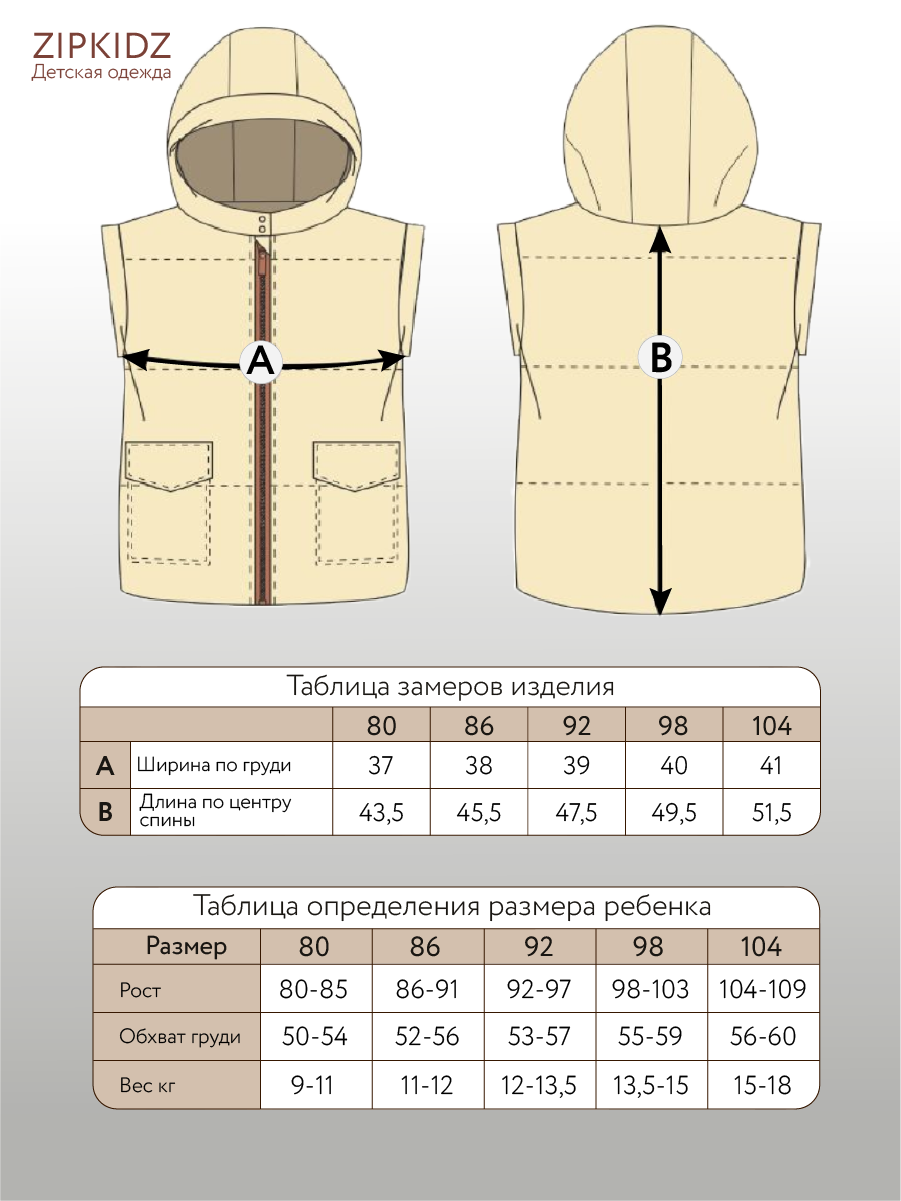 ZIPKIDZ
Детская одежда

A

B

Таблица замеров изделия

| | | 80 | 86 | 92 | 98 | 104 |
|---|---|---|---|---|---|---|
| A | Ширина по груди | 37 | 38 | 39 | 40 | 41 |
| B | Длина по центру спины | 43,5 | 45,5 | 47,5 | 49,5 | 51,5 |

Таблица определения размера ребенка

| Размер | 80 | 86 | 92 | 98 | 104 |
|---|---|---|---|---|---|
| Рост | 80-85 | 86-91 | 92-97 | 98-103 | 104-109 |
| Обхват груди | 50-54 | 52-56 | 53-57 | 55-59 | 56-60 |
| Вес кг | 9-11 | 11-12 | 12-13,5 | 13,5-15 | 15-18 |